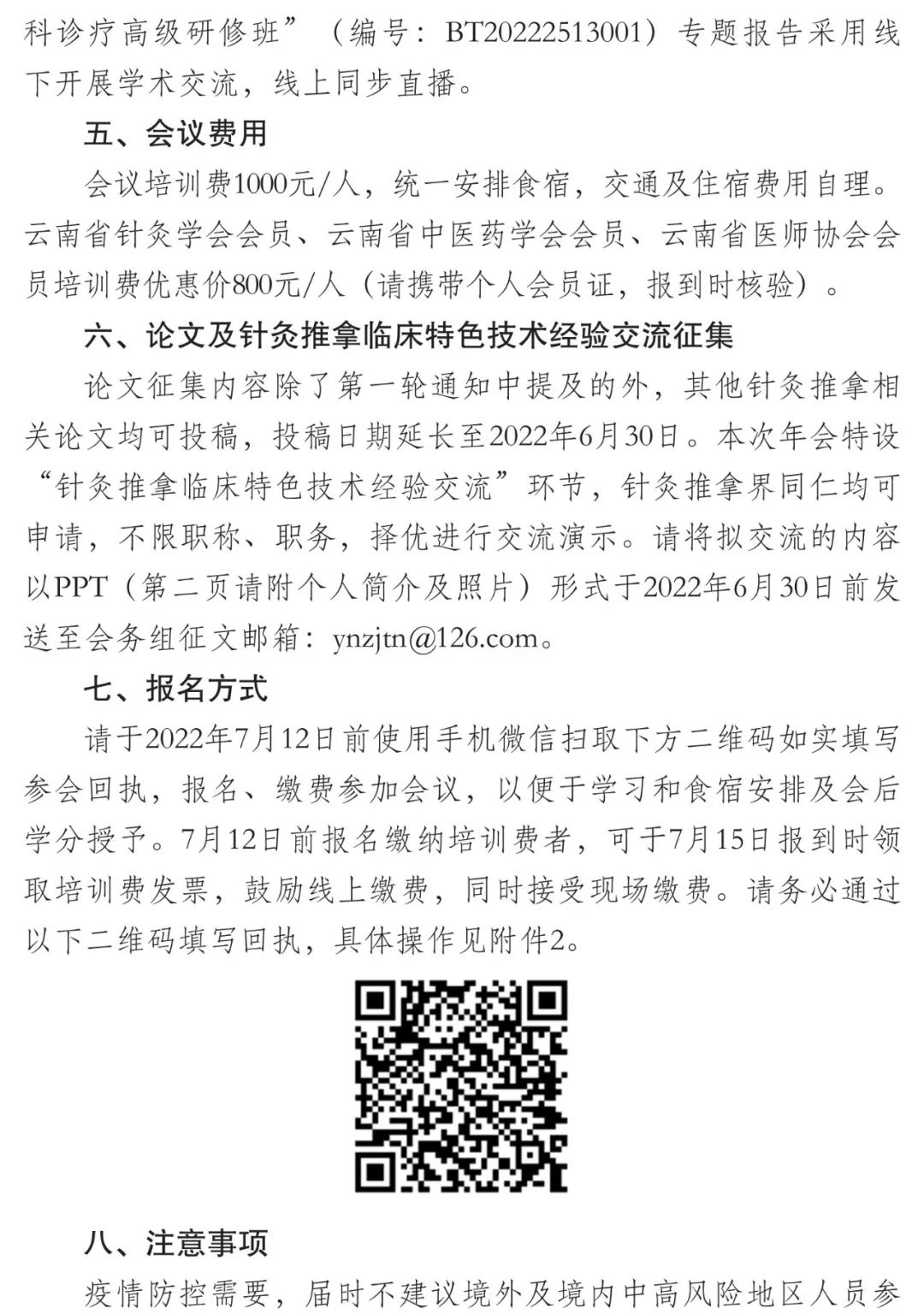 科诊疗高级研修班”（编号：BT20222513001）专题报告采用线下开展学术交流，线上同步直播。

五、会议费用

会议培训费1000元/人，统一安排食宿，交通及住宿费用自理。云南省针灸学会会员、云南省中医药学会会员、云南省医师协会会员培训费优惠价800元/人（请携带个人会员证，报到时核验）。

六、论文及针灸推拿临床特色技术经验交流征集

论文征集内容除了第一轮通知中提及的外，其他针灸推拿相关论文均可投稿，投稿日期延长至2022年6月30日。本次年会特设“针灸推拿临床特色技术经验交流”环节，针灸推拿界同仁均可申请，不限职称、职务，择优进行交流演示。请将拟交流的内容以PPT（第二页请附个人简介及照片）形式于2022年6月30日前发送至会务组征文邮箱：ynzjtn@126.com。

七、报名方式

请于2022年7月12日前使用手机微信扫取下方二维码如实填写参会回执，报名、缴费参加会议，以便于学习和食宿安排及会后学分授予。7月12日前报名缴纳培训费者，可于7月15日报到时领取培训费发票，鼓励线上缴费，同时接受现场缴费。请务必通过以下二维码填写回执，具体操作见附件2。

八、注意事项

疫情防控需要，届时不建议境外及境内中高风险地区人员参